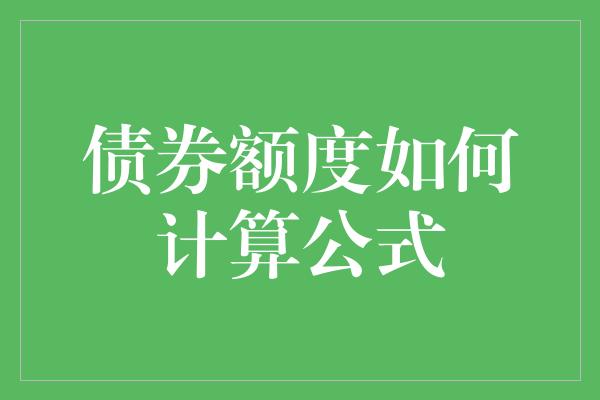 债券额度如何计算公式